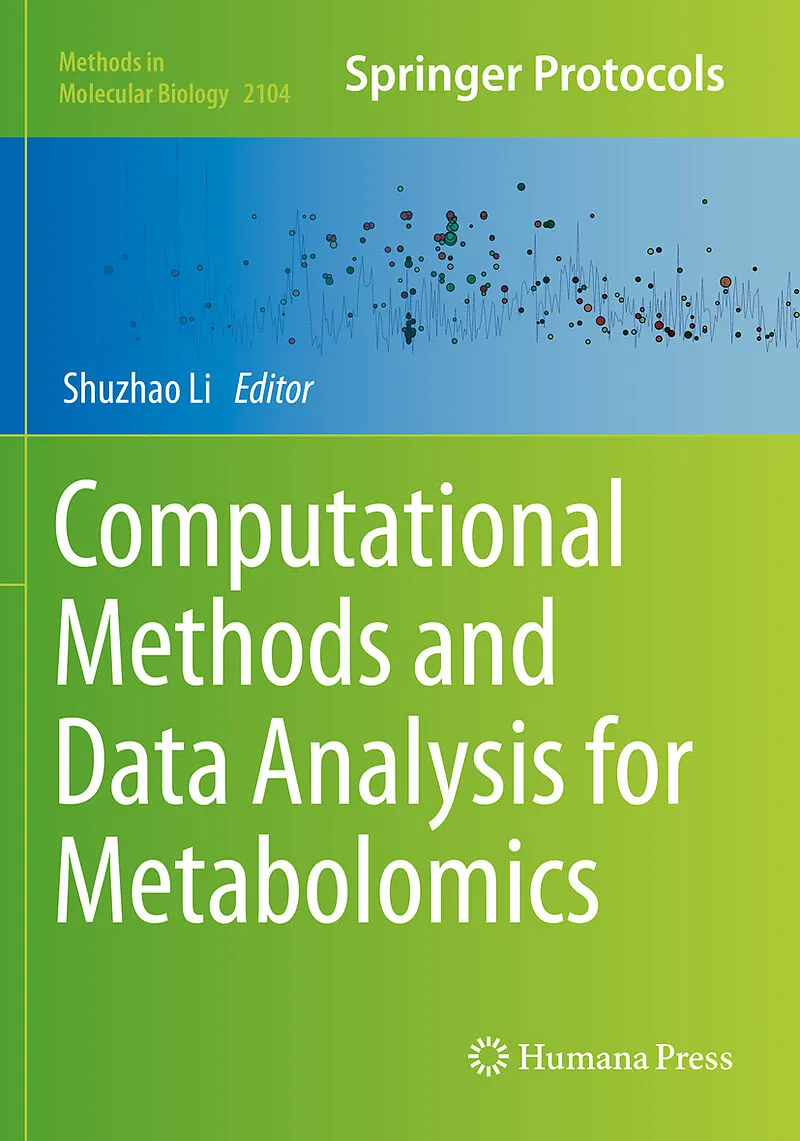 Methods in
Molecular Biology 2104

Springer Protocols

Shuzhao Li Editor

Computational
Methods and
Data Analysis for
Metabolomics

Humana Press